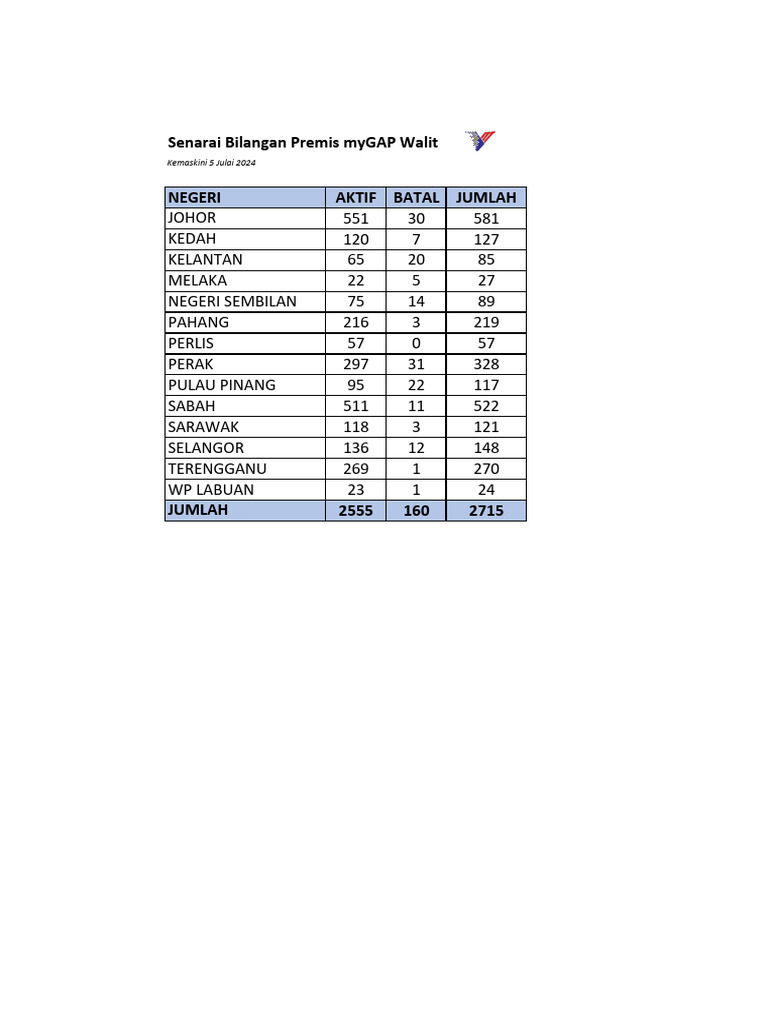 Senarai Bilangan Premis myGAP Walit

Kemaskini 5 Julai 2024

| NEGERI | AKTIF | BATAL | JUMLAH |
|---|---|---|---|
| JOHOR | 551 | 30 | 581 |
| KEDAH | 120 | 7 | 127 |
| KELANTAN | 65 | 20 | 85 |
| MELAKA | 22 | 5 | 27 |
| NEGERI SEMBILAN | 75 | 14 | 89 |
| PAHANG | 216 | 3 | 219 |
| PERLIS | 57 | 0 | 57 |
| PERAK | 297 | 31 | 328 |
| PULAU PINANG | 95 | 22 | 117 |
| SABAH | 511 | 11 | 522 |
| SARAWAK | 118 | 3 | 121 |
| SELANGOR | 136 | 12 | 148 |
| TERENGGANU | 269 | 1 | 270 |
| WP LABUAN | 23 | 1 | 24 |
| JUMLAH | 2555 | 160 | 2715 |